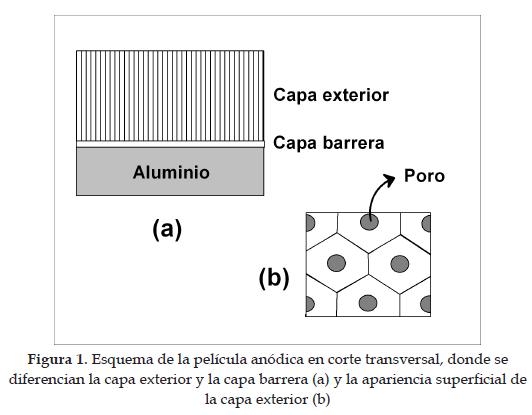 Capa exterior

Capa barrera

Aluminio

Poro

(a)

(b)

Figura 1. Esquema de la película anódica en corte transversal, donde se diferencian la capa exterior y la capa barrera (a) y la apariencia superficial de la capa exterior (b)